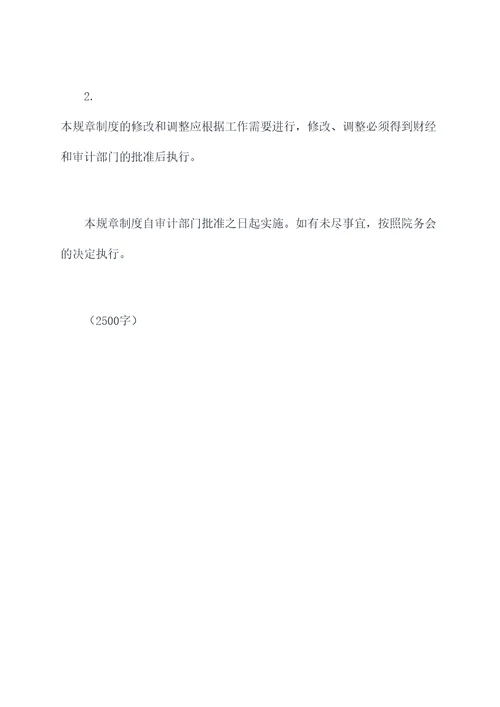 2.

本规章制度的修改和调整应根据工作需要进行，修改、调整必须得到财经和审计部门的批准后执行。

本规章制度自审计部门批准之日起实施。如有未尽事宜，按照院务会的决定执行。

（2500字）